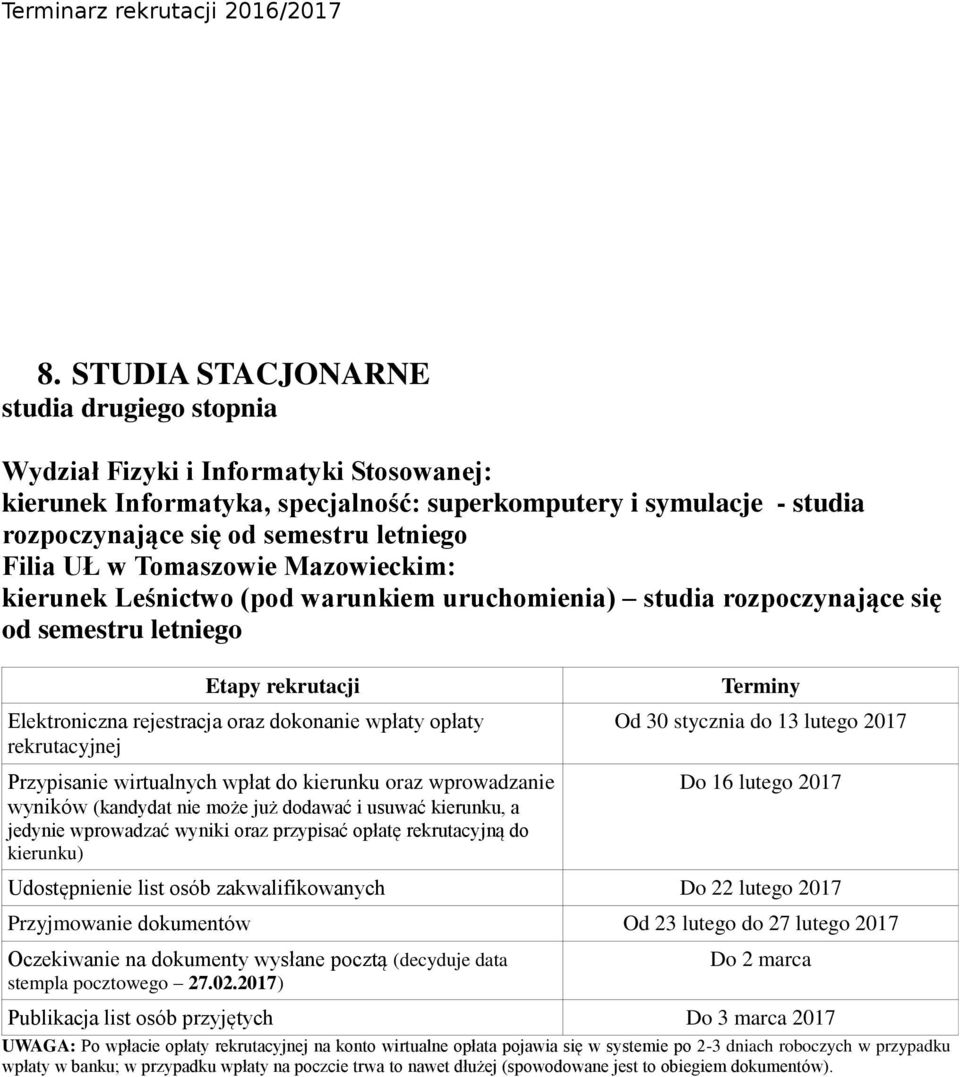 Terminarz rekrutacji 2016/2017

8. STUDIA STACJONARNE
studia drugiego stopnia

Wydział Fizyki i Informatyki Stosowanej:
kierunek Informatyka, specjalność: superkomputery i symulacje - studia rozpoczynające się od semestru letniego
Filia UŁ w Tomaszowie Mazowieckim:
kierunek Leśnictwo (pod warunkiem uruchomienia) – studia rozpoczynające się od semestru letniego

| Etapy rekrutacji | Terminy |
|---|---|
| Elektroniczna rejestracja oraz dokonanie wpłaty opłaty rekrutacyjnej | Od 30 stycznia do 13 lutego 2017 |
| Przypisanie wirtualnych wpłat do kierunku oraz wprowadzanie wyników (kandydat nie może już dodawać i usuwać kierunku, a jedynie wprowadzać wyniki oraz przypisać opłatę rekrutacyjną do kierunku) | Do 16 lutego 2017 |
| Udostępnienie list osób zakwalifikowanych | Do 22 lutego 2017 |
| Przyjmowanie dokumentów | Od 23 lutego do 27 lutego 2017 |
| Oczekiwanie na dokumenty wysłane pocztą (decyduje data stempla pocztowego – 27.02.2017) | Do 2 marca |
| Publikacja list osób przyjętych | Do 3 marca 2017 |

UWAGA: Po wpłacie opłaty rekrutacyjnej na konto wirtualne opłata pojawia się w systemie po 2-3 dniach roboczych w przypadku wpłaty w banku; w przypadku wpłaty na poczcie trwa to nawet dłużej (spowodowane jest to obiegiem dokumentów).